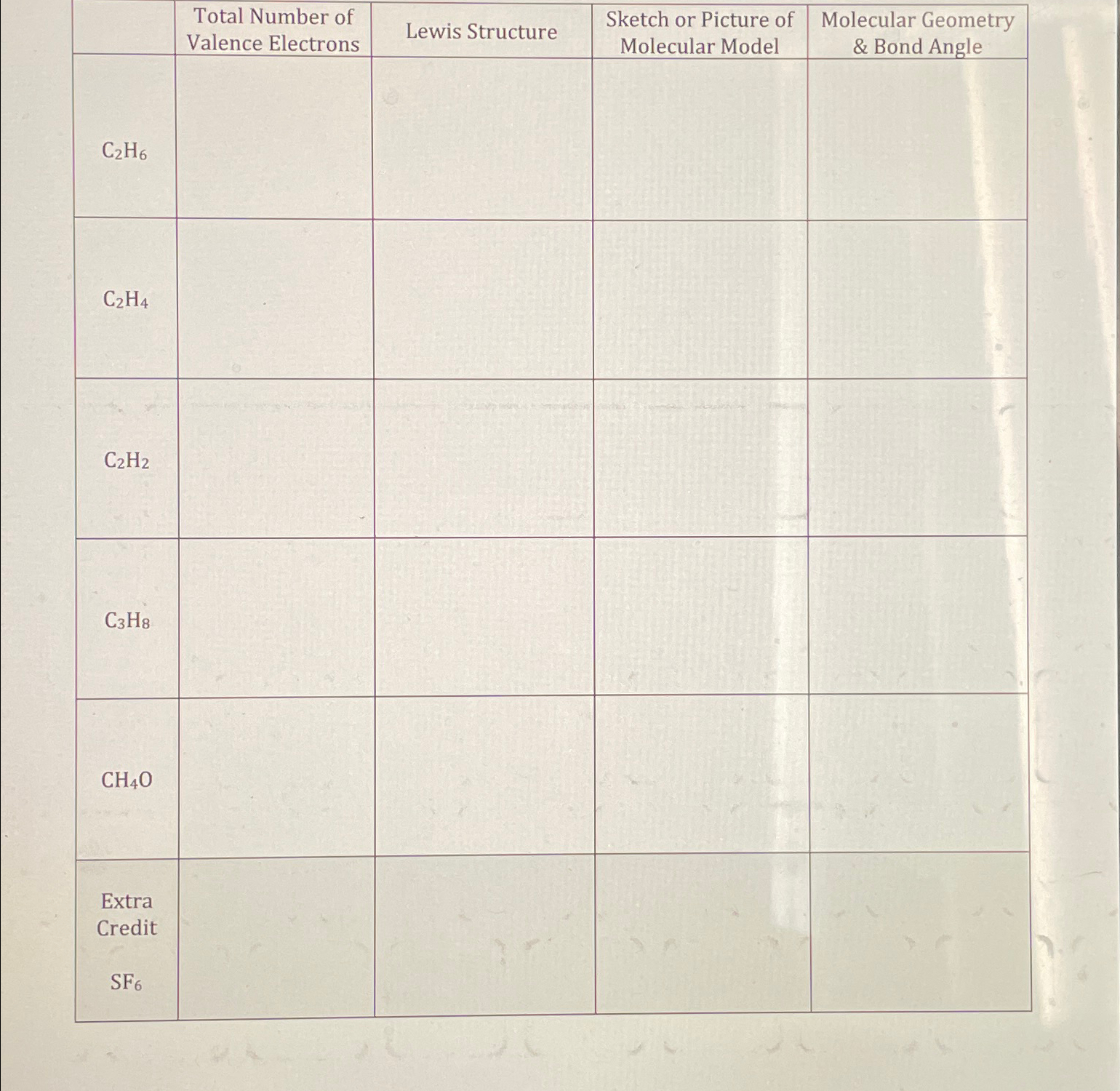 |  | Total Number of Valence Electrons | Lewis Structure | Sketch or Picture of Molecular Model | Molecular Geometry & Bond Angle |
|---|---|---|---|---|
| $C_2H_6$ |  |  |  |  |
| $C_2H_4$ |  |  |  |  |
| $C_2H_2$ |  |  |  |  |
| $C_3H_8$ |  |  |  |  |
| $CH_4O$ |  |  |  |  |
| Extra Credit $SF_6$ |  |  |  |  |